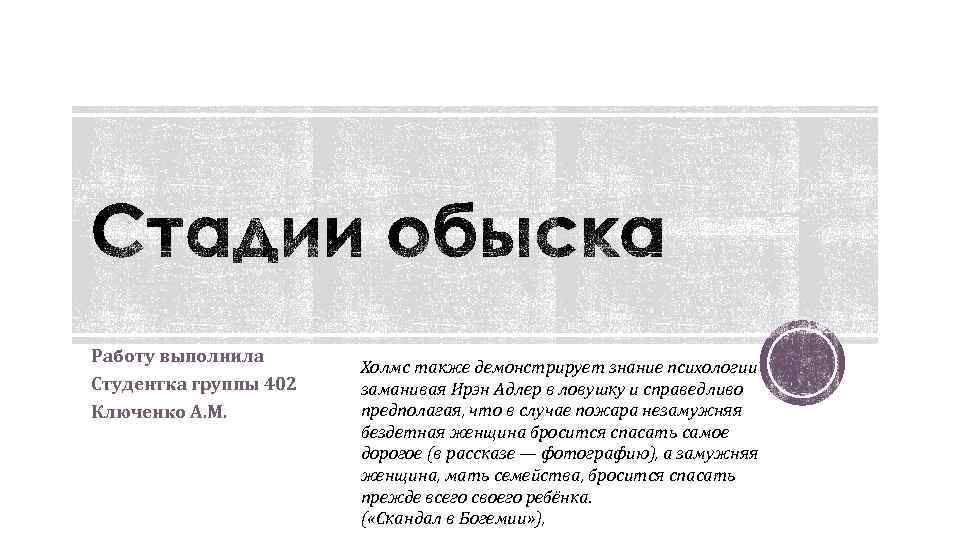 Стадии обыска

Работу выполнила
Студентка группы 402
Ключенко А.М.

Холмс также демонстрирует знание психологии заманивая Ирэн Адлер в ловушку и справедливо предполагая, что в случае пожара незамужняя бездетная женщина бросится спасать самое дорогое (в рассказе — фотографию), а замужняя женщина, мать семейства, бросится спасать прежде всего своего ребёнка.
(«Скандал в Богемии»),